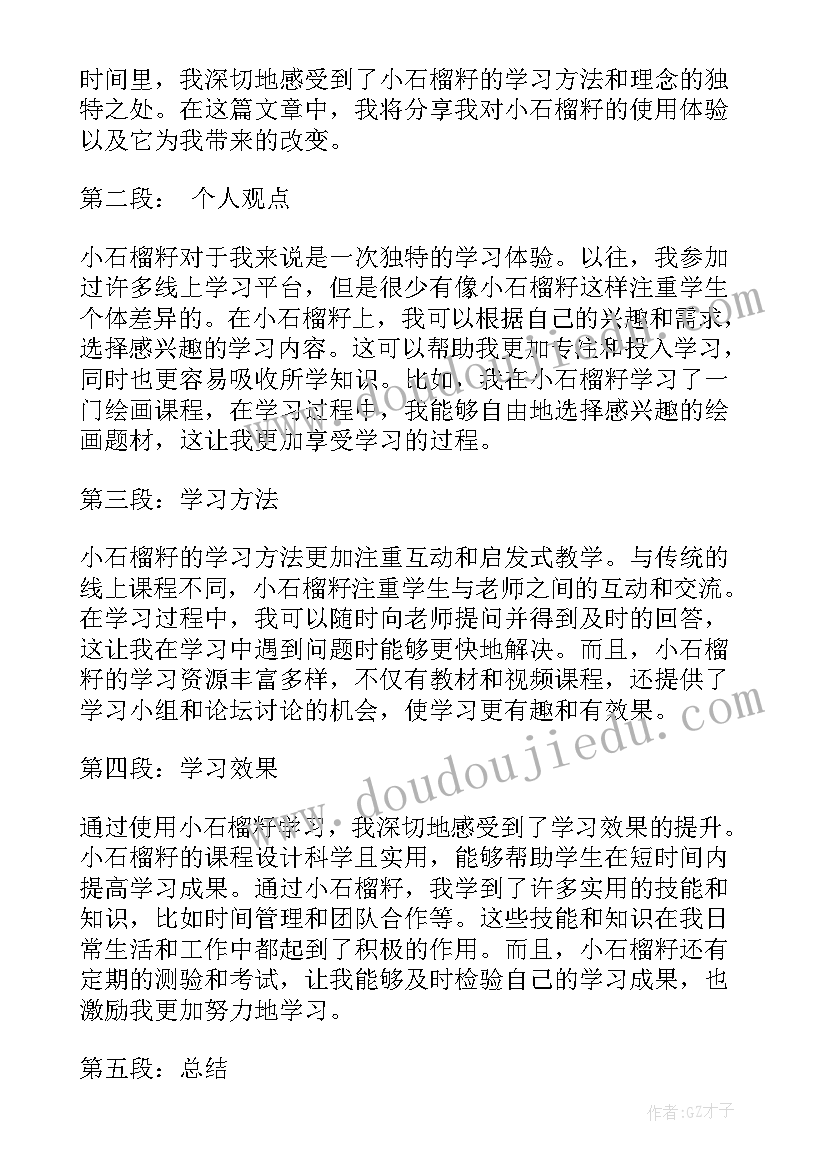 时间里，我深切地感受到了小石榴籽的学习方法和理念的独特之处。在这篇文章中，我将分享我对小石榴籽的使用体验以及它为我带来的改变。

第二段： 个人观点

小石榴籽对于我来说是一次独特的学习体验。以往，我参加过许多线上学习平台，但是很少有像小石榴籽这样注重学生个体差异的。在小石榴籽上，我可以根据自己的兴趣和需求，选择感兴趣的学习内容。这可以帮助我更加专注和投入学习，同时也更容易吸收所学知识。比如，我在小石榴籽学习了一门绘画课程，在学习过程中，我能够自由地选择感兴趣的绘画题材，这让我更加享受学习的过程。

第三段：学习方法

小石榴籽的学习方法更加注重互动和启发式教学。与传统的线上课程不同，小石榴籽注重学生与老师之间的互动和交流。在学习过程中，我可以随时向老师提问并得到及时的回答，这让我在学习中遇到问题时能够更快地解决。而且，小石榴籽的学习资源丰富多样，不仅有教材和视频课程，还提供了学习小组和论坛讨论的机会，使学习更有趣和有效果。

第四段：学习效果

通过使用小石榴籽学习，我深切地感受到了学习效果的提升。小石榴籽的课程设计科学且实用，能够帮助学生在短时间内提高学习成果。通过小石榴籽，我学到了许多实用的技能和知识，比如时间管理和团队合作等。这些技能和知识在我日常生活和工作中都起到了积极的作用。而且，小石榴籽还有定期的测验和考试，让我能够及时检验自己的学习成果，也激励我更加努力地学习。

第五段：总结

www.doudoujiedu.com

作者:GZ才子